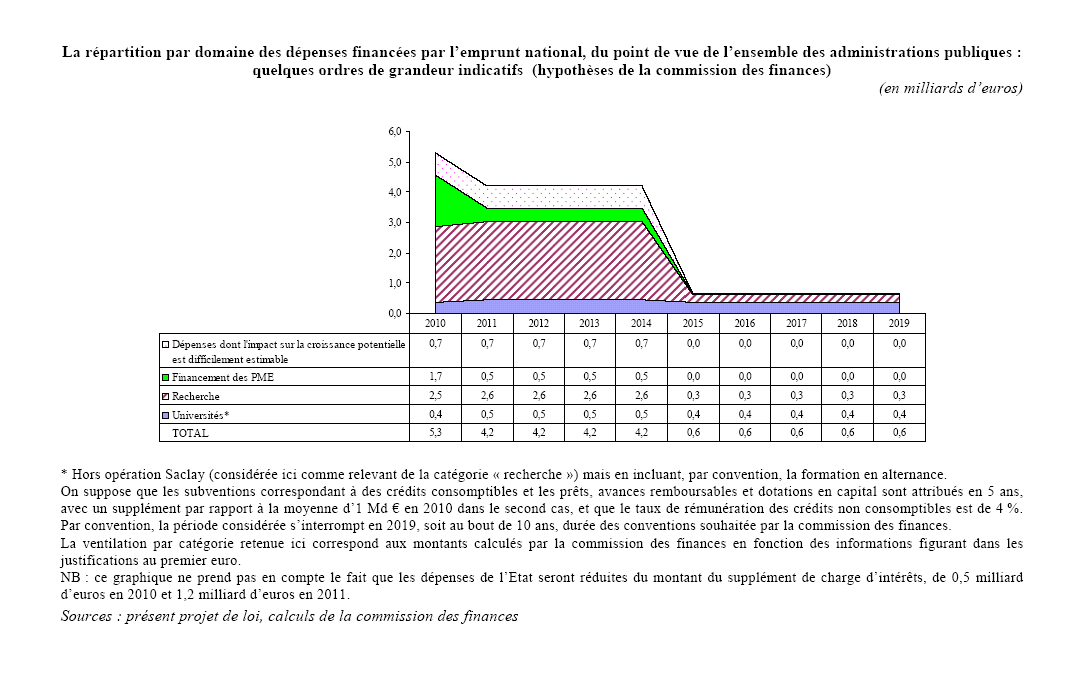 La répartition par domaine des dépenses financées par l'emprunt national, du point de vue de l'ensemble des administrations publiques : quelques ordres de grandeur indicatifs (hypothèses de la commission des finances)

(en milliards d'euros)

6,0
5,0
4,0
3,0
2,0
1,0
0,0

| | 2010 | 2011 | 2012 | 2013 | 2014 | 2015 | 2016 | 2017 | 2018 | 2019 |
|---|---|---|---|---|---|---|---|---|---|---|
| Dépenses dont l'impact sur la croissance potentielle est difficilement estimable | 0,7 | 0,7 | 0,7 | 0,7 | 0,7 | 0,0 | 0,0 | 0,0 | 0,0 | 0,0 |
| Financement des PME | 1,7 | 0,5 | 0,5 | 0,5 | 0,5 | 0,0 | 0,0 | 0,0 | 0,0 | 0,0 |
| Recherche | 2,5 | 2,6 | 2,6 | 2,6 | 2,6 | 0,3 | 0,3 | 0,3 | 0,3 | 0,3 |
| Universités* | 0,4 | 0,5 | 0,5 | 0,5 | 0,5 | 0,4 | 0,4 | 0,4 | 0,4 | 0,4 |
| TOTAL | 5,3 | 4,2 | 4,2 | 4,2 | 4,2 | 0,6 | 0,6 | 0,6 | 0,6 | 0,6 |

* Hors opération Saclay (considérée ici comme relevant de la catégorie « recherche ») mais en incluant, par convention, la formation en alternance.
On suppose que les subventions correspondant à des crédits consomptibles et les prêts, avances remboursables et dotations en capital sont attribués en 5 ans, avec un supplément par rapport à la moyenne d'1 Md € en 2010 dans le second cas, et que le taux de rémunération des crédits non consomptibles est de 4 %.
Par convention, la période considérée s'interrompt en 2019, soit au bout de 10 ans, durée des conventions souhaitée par la commission des finances.
La ventilation par catégorie retenue ici correspond aux montants calculés par la commission des finances en fonction des informations figurant dans les justifications au premier euro.
NB : ce graphique ne prend pas en compte le fait que les dépenses de l'Etat seront réduites du montant du supplément de charge d'intérêts, de 0,5 milliard d'euros en 2010 et 1,2 milliard d'euros en 2011.

Sources : présent projet de loi, calculs de la commission des finances